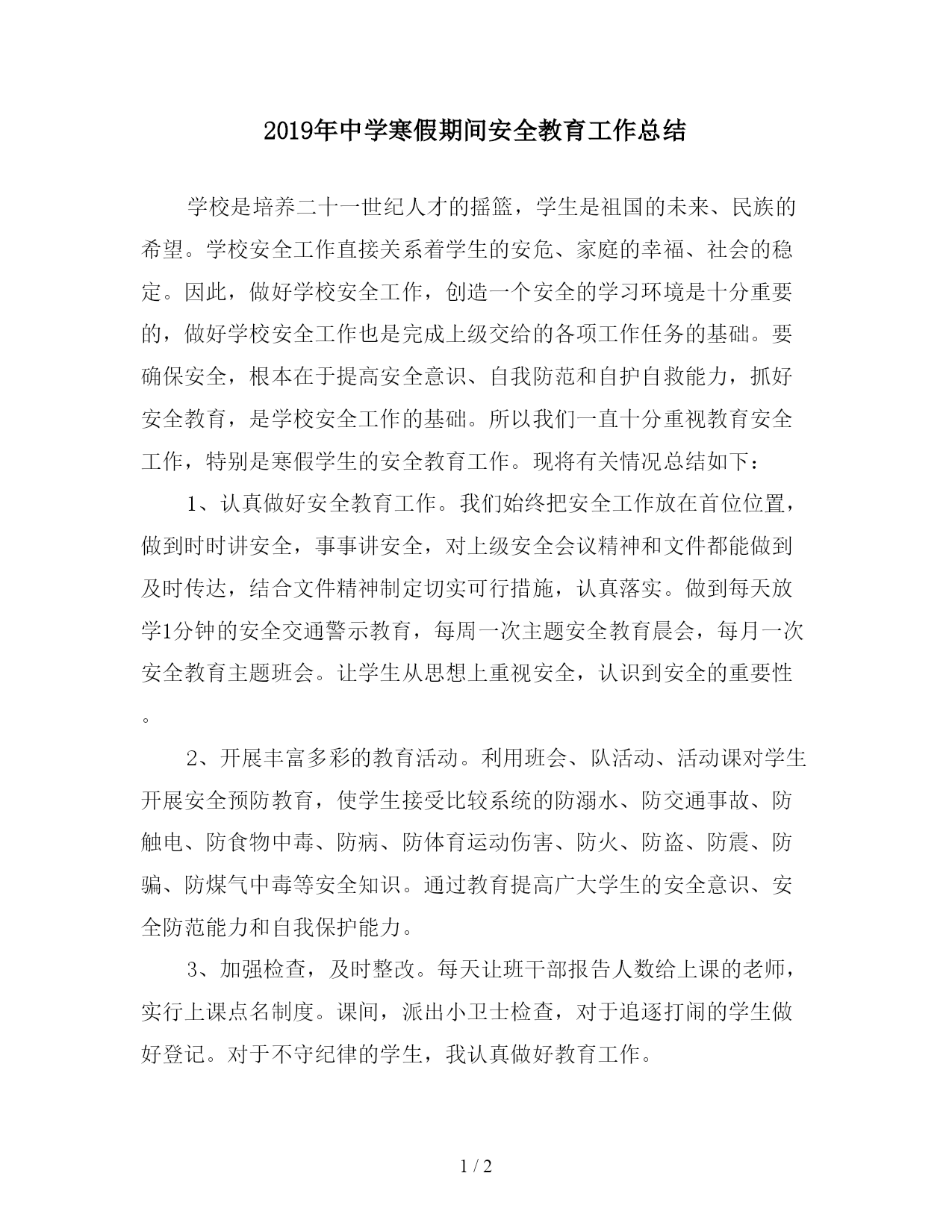 2019年中学寒假期间安全教育工作总结

学校是培养二十一世纪人才的摇篮，学生是祖国的未来、民族的希望。学校安全工作直接关系着学生的安危、家庭的幸福、社会的稳定。因此，做好学校安全工作，创造一个安全的学习环境是十分重要的，做好学校安全工作也是完成上级交给的各项工作任务的基础。要确保安全，根本在于提高安全意识、自我防范和自护自救能力，抓好安全教育，是学校安全工作的基础。所以我们一直十分重视教育安全工作，特别是寒假学生的安全教育工作。现将有关情况总结如下：

1、认真做好安全教育工作。我们始终把安全工作放在首位位置，做到时时讲安全，事事讲安全，对上级安全会议精神和文件都能做到及时传达，结合文件精神制定切实可行措施，认真落实。做到每天放学1分钟的安全交通警示教育，每周一次主题安全教育晨会，每月一次安全教育主题班会。让学生从思想上重视安全，认识到安全的重要性。

2、开展丰富多彩的教育活动。利用班会、队活动、活动课对学生开展安全预防教育，使学生接受比较系统的防溺水、防交通事故、防触电、防食物中毒、防病、防体育运动伤害、防火、防盗、防震、防骗、防煤气中毒等安全知识。通过教育提高广大学生的安全意识、安全防范能力和自我保护能力。

3、加强检查，及时整改。每天让班干部报告人数给上课的老师，实行上课点名制度。课间，派出小卫士检查，对于追逐打闹的学生做好登记。对于不守纪律的学生，我认真做好教育工作。

1 / 2